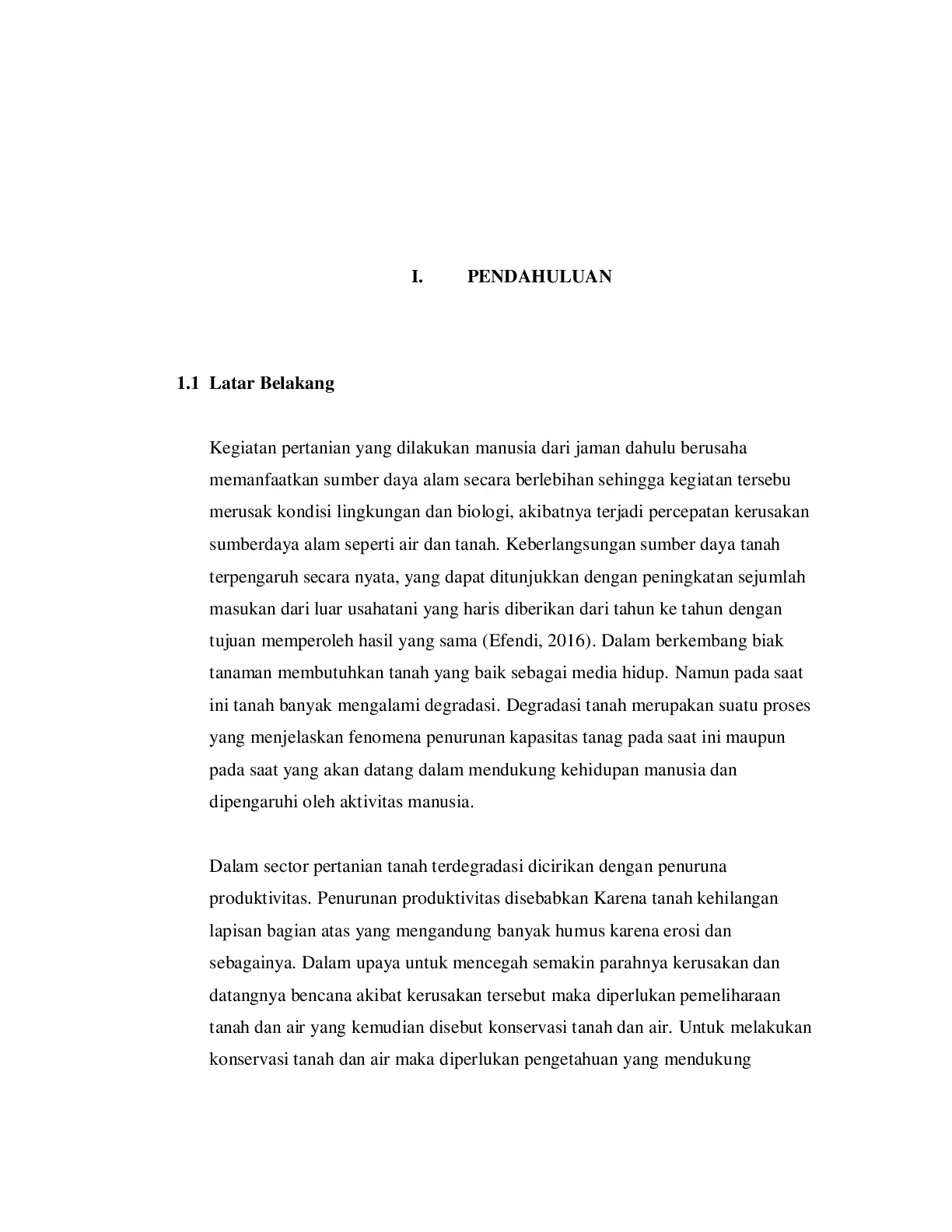 I. PENDAHULUAN

1.1 Latar Belakang

Kegiatan pertanian yang dilakukan manusia dari jaman dahulu berusaha memanfaatkan sumber daya alam secara berlebihan sehingga kegiatan tersebu merusak kondisi lingkungan dan biologi, akibatnya terjadi percepatan kerusakan sumberdaya alam seperti air dan tanah. Keberlangsungan sumber daya tanah terpengaruh secara nyata, yang dapat ditunjukkan dengan peningkatan sejumlah masukan dari luar usahatani yang haris diberikan dari tahun ke tahun dengan tujuan memperoleh hasil yang sama (Efendi, 2016). Dalam berkembang biak tanaman membutuhkan tanah yang baik sebagai media hidup. Namun pada saat ini tanah banyak mengalami degradasi. Degradasi tanah merupakan suatu proses yang menjelaskan fenomena penurunan kapasitas tanag pada saat ini maupun pada saat yang akan datang dalam mendukung kehidupan manusia dan dipengaruhi oleh aktivitas manusia.

Dalam sector pertanian tanah terdegradasi dicirikan dengan penuruna produktivitas. Penurunan produktivitas disebabkan Karena tanah kehilangan lapisan bagian atas yang mengandung banyak humus karena erosi dan sebagainya. Dalam upaya untuk mencegah semakin parahnya kerusakan dan datangnya bencana akibat kerusakan tersebut maka diperlukan pemeliharaan tanah dan air yang kemudian disebut konservasi tanah dan air. Untuk melakukan konservasi tanah dan air maka diperlukan pengetahuan yang mendukung